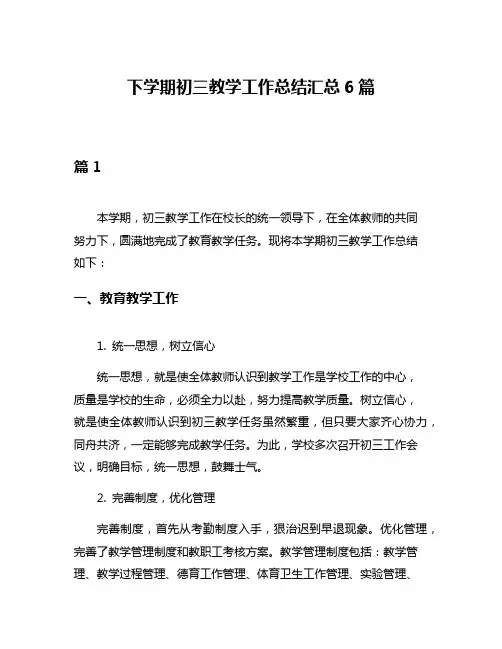 下学期初三教学工作总结汇总 6 篇

篇 1

本学期，初三教学工作在校长的统一领导下，在全体教师的共同努力下，圆满地完成了教育教学任务。现将本学期初三教学工作总结如下：

一、教育教学工作

1. 统一思想，树立信心

统一思想，就是使全体教师认识到教学工作是学校工作的中心，质量是学校的生命，必须全力以赴，努力提高教学质量。树立信心，就是使全体教师认识到初三教学任务虽然繁重，但只要大家齐心协力，同舟共济，一定能够完成教学任务。为此，学校多次召开初三工作会议，明确目标，统一思想，鼓舞士气。

2. 完善制度，优化管理

完善制度，首先从考勤制度入手，狠治迟到早退现象。优化管理，完善了教学管理制度和教职工考核方案。教学管理制度包括：教学管理、教学过程管理、德育工作管理、体育卫生工作管理、实验管理、